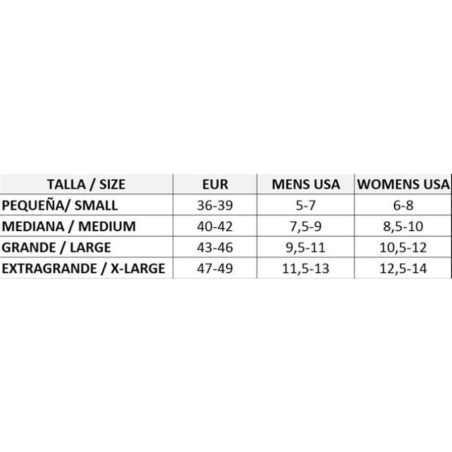 | TALLA / SIZE | EUR | MENS USA | WOMENS USA |
|---|---|---|---|
| PEQUEÑA/ SMALL | 36-39 | 5-7 | 6-8 |
| MEDIANA / MEDIUM | 40-42 | 7,5-9 | 8,5-10 |
| GRANDE / LARGE | 43-46 | 9,5-11 | 10,5-12 |
| EXTRAGRANDE / X-LARGE | 47-49 | 11,5-13 | 12,5-14 |